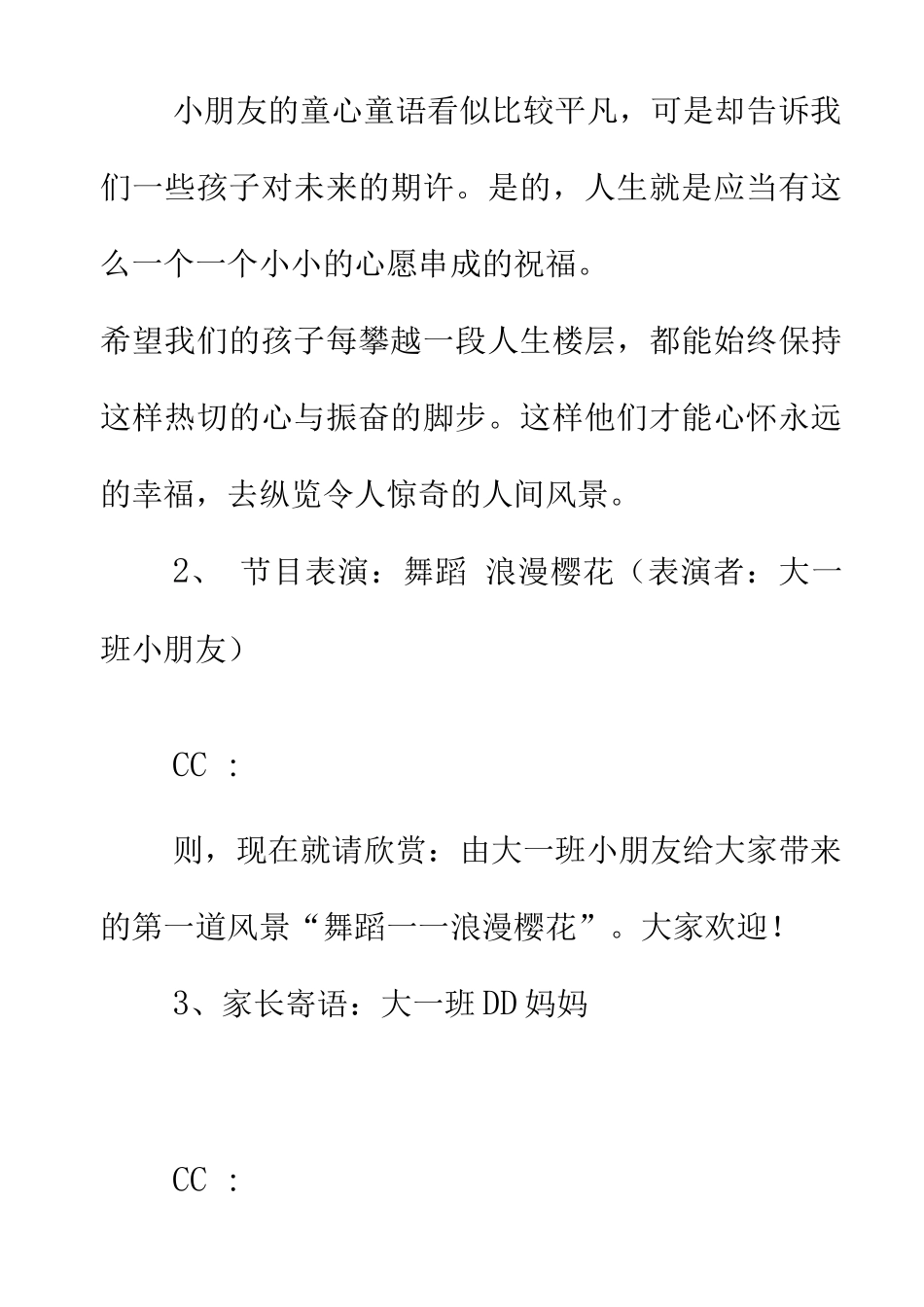 小朋友的童心童语看似比较平凡，可是却告诉我们一些孩子对未来的期许。是的，人生就是应当有这么一个一个小小的心愿串成的祝福。

希望我们的孩子每攀越一段人生楼层，都能始终保持这样热切的心与振奋的脚步。这样他们才能心怀永远的幸福，去纵览令人惊奇的人间风景。

2、 节目表演：舞蹈 浪漫樱花（表演者：大一班小朋友）

CC ：

则，现在就请欣赏：由大一班小朋友给大家带来的第一道风景“舞蹈一一浪漫樱花”。大家欢迎！

3、家长寄语：大一班DD妈妈

CC ：